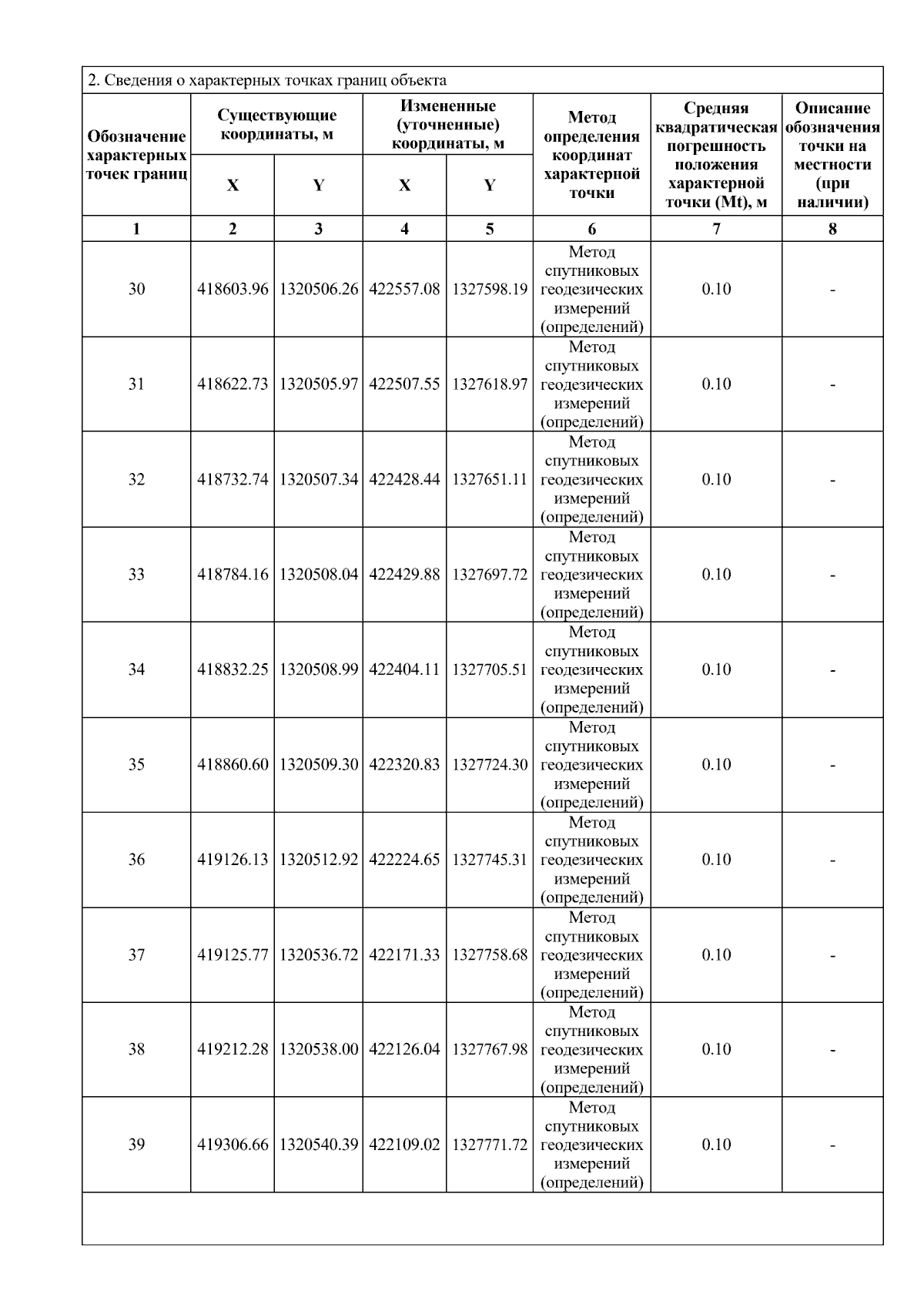 2. Сведения о характерных точках границ объекта

| Обозначение характерных точек границ | Существующие координаты, м X | Существующие координаты, м Y | Измененные (уточненные) координаты, м X | Измененные (уточненные) координаты, м Y | Метод определения координат характерной точки | Средняя квадратическая погрешность положения характерной точки (Mt), м | Описание обозначения точки на местности (при наличии) |
|---|---|---|---|---|---|---|---|
| 1 | 2 | 3 | 4 | 5 | 6 | 7 | 8 |
| 30 | 418603.96 | 1320506.26 | 422557.08 | 1327598.19 | Метод спутниковых геодезических измерений (определений) | 0.10 | - |
| 31 | 418622.73 | 1320505.97 | 422507.55 | 1327618.97 | Метод спутниковых геодезических измерений (определений) | 0.10 | - |
| 32 | 418732.74 | 1320507.34 | 422428.44 | 1327651.11 | Метод спутниковых геодезических измерений (определений) | 0.10 | - |
| 33 | 418784.16 | 1320508.04 | 422429.88 | 1327697.72 | Метод спутниковых геодезических измерений (определений) | 0.10 | - |
| 34 | 418832.25 | 1320508.99 | 422404.11 | 1327705.51 | Метод спутниковых геодезических измерений (определений) | 0.10 | - |
| 35 | 418860.60 | 1320509.30 | 422320.83 | 1327724.30 | Метод спутниковых геодезических измерений (определений) | 0.10 | - |
| 36 | 419126.13 | 1320512.92 | 422224.65 | 1327745.31 | Метод спутниковых геодезических измерений (определений) | 0.10 | - |
| 37 | 419125.77 | 1320536.72 | 422171.33 | 1327758.68 | Метод спутниковых геодезических измерений (определений) | 0.10 | - |
| 38 | 419212.28 | 1320538.00 | 422126.04 | 1327767.98 | Метод спутниковых геодезических измерений (определений) | 0.10 | - |
| 39 | 419306.66 | 1320540.39 | 422109.02 | 1327771.72 | Метод спутниковых геодезических измерений (определений) | 0.10 | - |